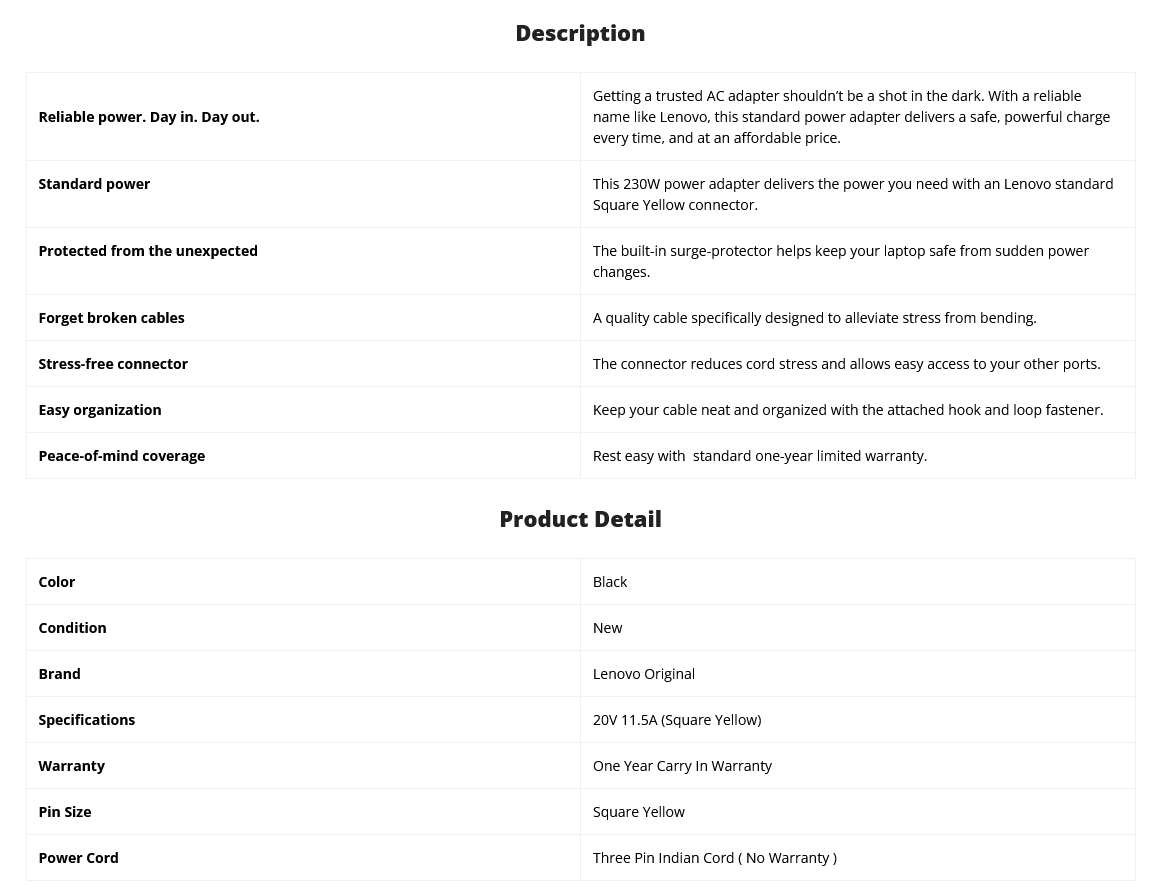 Description

| Reliable power. Day in. Day out. | Getting a trusted AC adapter shouldn't be a shot in the dark. With a reliable name like Lenovo, this standard power adapter delivers a safe, powerful charge every time, and at an affordable price. |
|---|---|
| Standard power | This 230W power adapter delivers the power you need with an Lenovo standard Square Yellow connector. |
| Protected from the unexpected | The built-in surge-protector helps keep your laptop safe from sudden power changes. |
| Forget broken cables | A quality cable specifically designed to alleviate stress from bending. |
| Stress-free connector | The connector reduces cord stress and allows easy access to your other ports. |
| Easy organization | Keep your cable neat and organized with the attached hook and loop fastener. |
| Peace-of-mind coverage | Rest easy with  standard one-year limited warranty. |

Product Detail

| Color | Black |
|---|---|
| Condition | New |
| Brand | Lenovo Original |
| Specifications | 20V 11.5A (Square Yellow) |
| Warranty | One Year Carry In Warranty |
| Pin Size | Square Yellow |
| Power Cord | Three Pin Indian Cord ( No Warranty ) |